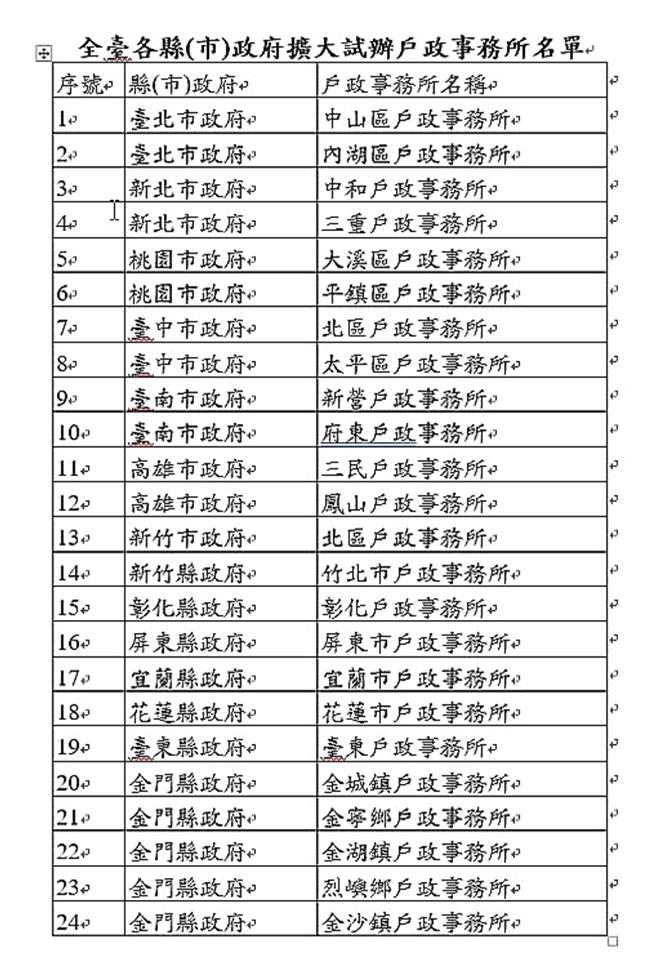 全臺各縣(市)政府擴大試辦戶政事務所名單

| 序號 | 縣(市)政府 | 戶政事務所名稱 |
|---|---|---|
| 1 | 臺北市政府 | 中山區戶政事務所 |
| 2 | 臺北市政府 | 內湖區戶政事務所 |
| 3 | 新北市政府 | 中和戶政事務所 |
| 4 | 新北市政府 | 三重戶政事務所 |
| 5 | 桃園市政府 | 大溪區戶政事務所 |
| 6 | 桃園市政府 | 平鎮區戶政事務所 |
| 7 | 臺中市政府 | 北區戶政事務所 |
| 8 | 臺中市政府 | 太平區戶政事務所 |
| 9 | 臺南市政府 | 新營戶政事務所 |
| 10 | 臺南市政府 | 府東戶政事務所 |
| 11 | 高雄市政府 | 三民戶政事務所 |
| 12 | 高雄市政府 | 鳳山戶政事務所 |
| 13 | 新竹市政府 | 北區戶政事務所 |
| 14 | 新竹縣政府 | 竹北市戶政事務所 |
| 15 | 彰化縣政府 | 彰化戶政事務所 |
| 16 | 屏東縣政府 | 屏東市戶政事務所 |
| 17 | 宜蘭縣政府 | 宜蘭市戶政事務所 |
| 18 | 花蓮縣政府 | 花蓮市戶政事務所 |
| 19 | 臺東縣政府 | 臺東戶政事務所 |
| 20 | 金門縣政府 | 金城鎮戶政事務所 |
| 21 | 金門縣政府 | 金寧鄉戶政事務所 |
| 22 | 金門縣政府 | 金湖鎮戶政事務所 |
| 23 | 金門縣政府 | 烈嶼鄉戶政事務所 |
| 24 | 金門縣政府 | 金沙鎮戶政事務所 |